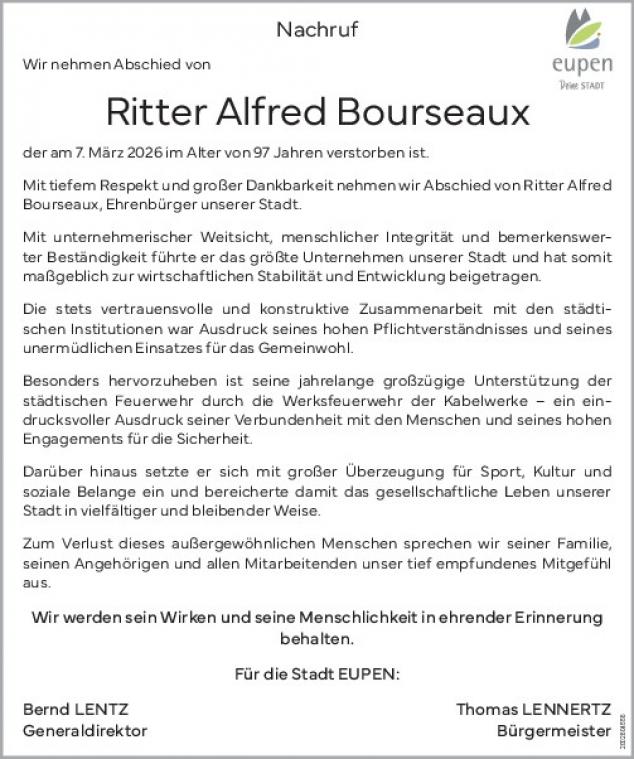 Nachruf

eupen
Deine STADT

Wir nehmen Abschied von

Ritter Alfred Bourseaux

der am 7. März 2026 im Alter von 97 Jahren verstorben ist.

Mit tiefem Respekt und großer Dankbarkeit nehmen wir Abschied von Ritter Alfred Bourseaux, Ehrenbürger unserer Stadt.

Mit unternehmerischer Weitsicht, menschlicher Integrität und bemerkenswerter Beständigkeit führte er das größte Unternehmen unserer Stadt und hat somit maßgeblich zur wirtschaftlichen Stabilität und Entwicklung beigetragen.

Die stets vertrauensvolle und konstruktive Zusammenarbeit mit den städtischen Institutionen war Ausdruck seines hohen Pflichtverständnisses und seines unermüdlichen Einsatzes für das Gemeinwohl.

Besonders hervorzuheben ist seine jahrelange großzügige Unterstützung der städtischen Feuerwehr durch die Werksfeuerwehr der Kabelwerke – ein eindrucksvoller Ausdruck seiner Verbundenheit mit den Menschen und seines hohen Engagements für die Sicherheit.

Darüber hinaus setzte er sich mit großer Überzeugung für Sport, Kultur und soziale Belange ein und bereicherte damit das gesellschaftliche Leben unserer Stadt in vielfältiger und bleibender Weise.

Zum Verlust dieses außergewöhnlichen Menschen sprechen wir seiner Familie, seinen Angehörigen und allen Mitarbeitenden unser tief empfundenes Mitgefühl aus.

Wir werden sein Wirken und seine Menschlichkeit in ehrender Erinnerung behalten.

Für die Stadt EUPEN:

Bernd LENTZ
Generaldirektor

Thomas LENNERTZ
Bürgermeister